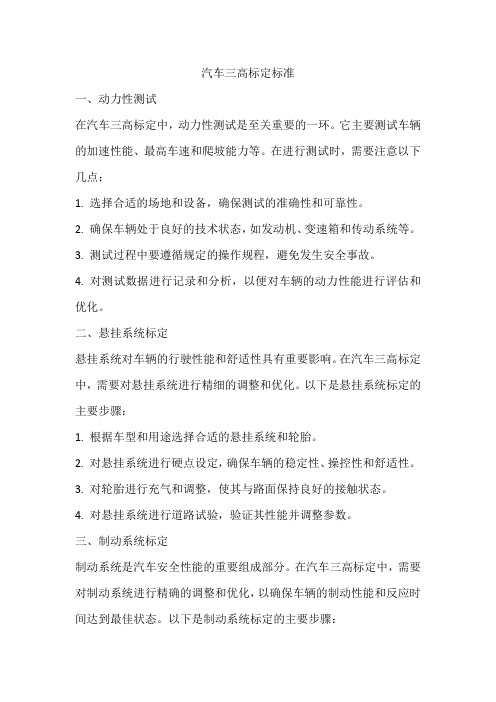 汽车三高标定标准

一、动力性测试

在汽车三高标定中，动力性测试是至关重要的一环。它主要测试车辆的加速性能、最高车速和爬坡能力等。在进行测试时，需要注意以下几点：

1. 选择合适的场地和设备，确保测试的准确性和可靠性。

2. 确保车辆处于良好的技术状态，如发动机、变速箱和传动系统等。

3. 测试过程中要遵循规定的操作规程，避免发生安全事故。

4. 对测试数据进行记录和分析，以便对车辆的动力性能进行评估和优化。

二、悬挂系统标定

悬挂系统对车辆的行驶性能和舒适性具有重要影响。在汽车三高标定中，需要对悬挂系统进行精细的调整和优化。以下是悬挂系统标定的主要步骤：

1. 根据车型和用途选择合适的悬挂系统和轮胎。

2. 对悬挂系统进行硬点设定，确保车辆的稳定性、操控性和舒适性。

3. 对轮胎进行充气和调整，使其与路面保持良好的接触状态。

4. 对悬挂系统进行道路试验，验证其性能并调整参数。

三、制动系统标定

制动系统是汽车安全性能的重要组成部分。在汽车三高标定中，需要对制动系统进行精确的调整和优化，以确保车辆的制动性能和反应时间达到最佳状态。以下是制动系统标定的主要步骤：